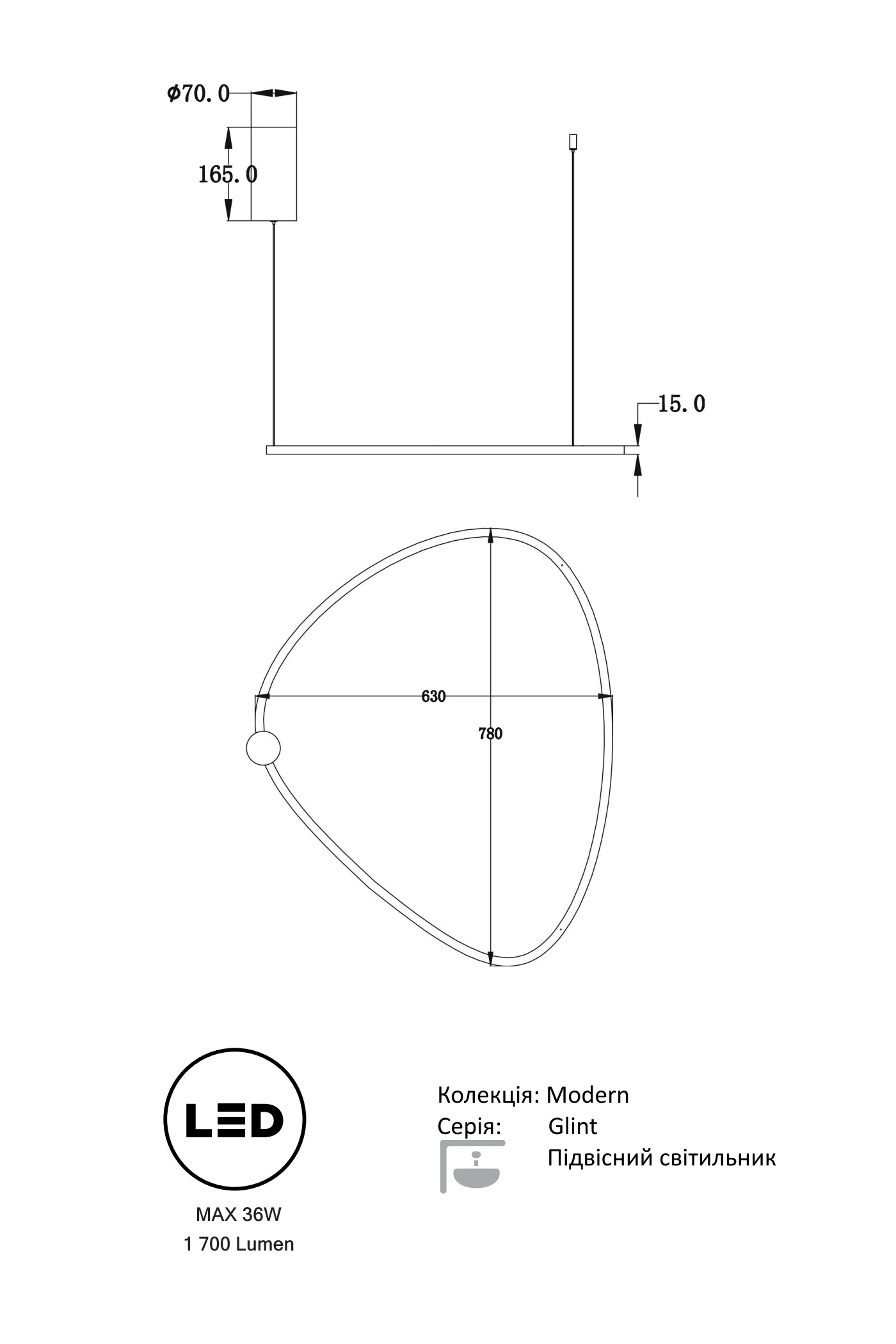 Φ70.0

165.0

15.0

630

780

LED

MAX 36W
1 700 Lumen

Колекція: Modern
Серія: Glint
Підвісний світильник